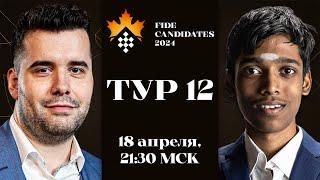 FIDE CANDIDATES 2024

ТУР 12

18 апреля, 21:30 МСК